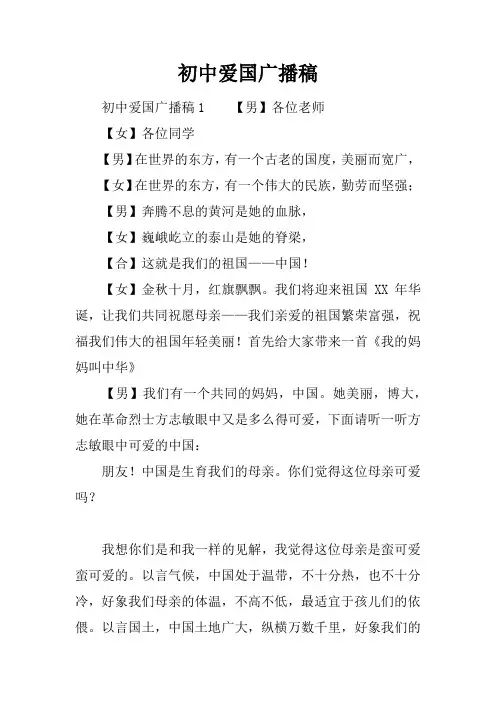 初中爱国广播稿

初中爱国广播稿 1　　【男】各位老师

【女】各位同学

【男】在世界的东方，有一个古老的国度，美丽而宽广，

【女】在世界的东方，有一个伟大的民族，勤劳而坚强；

【男】奔腾不息的黄河是她的血脉，

【女】巍峨屹立的泰山是她的脊梁，

【合】这就是我们的祖国——中国！

【女】金秋十月，红旗飘飘。我们将迎来祖国 XX 年华诞，让我们共同祝愿母亲——我们亲爱的祖国繁荣富强，祝福我们伟大的祖国年轻美丽！首先给大家带来一首《我的妈妈叫中华》

【男】我们有一个共同的妈妈，中国。她美丽，博大，她在革命烈士方志敏眼中又是多么得可爱，下面请听一听方志敏眼中可爱的中国：

朋友！中国是生育我们的母亲。你们觉得这位母亲可爱吗？

我想你们是和我一样的见解，我觉得这位母亲是蛮可爱蛮可爱的。以言气候，中国处于温带，不十分热，也不十分冷，好象我们母亲的体温，不高不低，最适宜于孩儿们的依偎。以言国土，中国土地广大，纵横万数千里，好象我们的